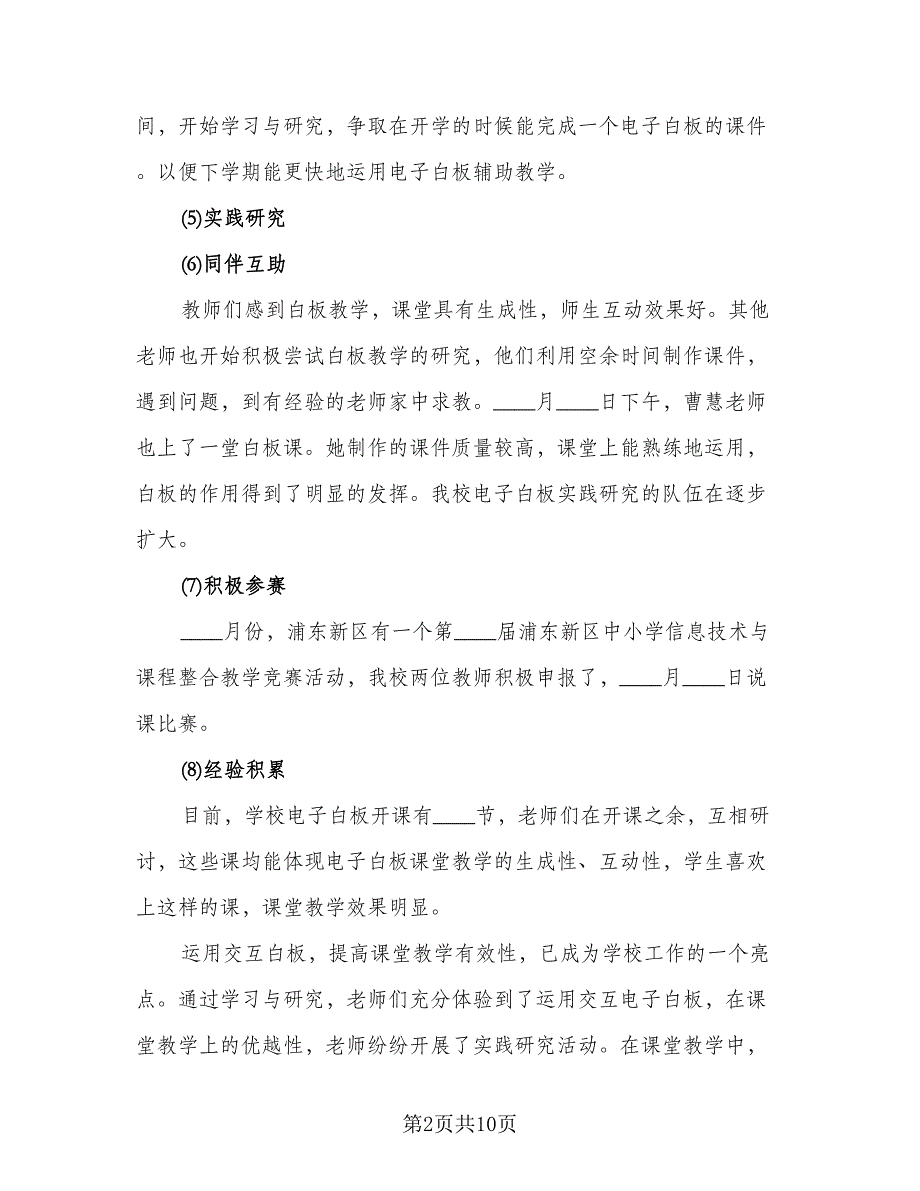 间，开始学习与研究，争取在开学的时候能完成一个电子白板的课件。以便下学期能更快地运用电子白板辅助教学。

⑸实践研究

⑹同伴互助

教师们感到白板教学，课堂具有生成性，师生互动效果好。其他老师也开始积极尝试白板教学的研究，他们利用空余时间制作课件，遇到问题，到有经验的老师家中求教。____月____日下午，曹慧老师也上了一堂白板课。她制作的课件质量较高，课堂上能熟练地运用，白板的作用得到了明显的发挥。我校电子白板实践研究的队伍在逐步扩大。

⑺积极参赛

____月份，浦东新区有一个第____届浦东新区中小学信息技术与课程整合教学竞赛活动，我校两位教师积极申报了，____月____日说课比赛。

⑻经验积累

目前，学校电子白板开课有____节，老师们在开课之余，互相研讨，这些课均能体现电子白板课堂教学的生成性、互动性，学生喜欢上这样的课，课堂教学效果明显。

运用交互白板，提高课堂教学有效性，已成为学校工作的一个亮点。通过学习与研究，老师们充分体验到了运用交互电子白板，在课堂教学上的优越性，老师纷纷开展了实践研究活动。在课堂教学中，

第2页共10页